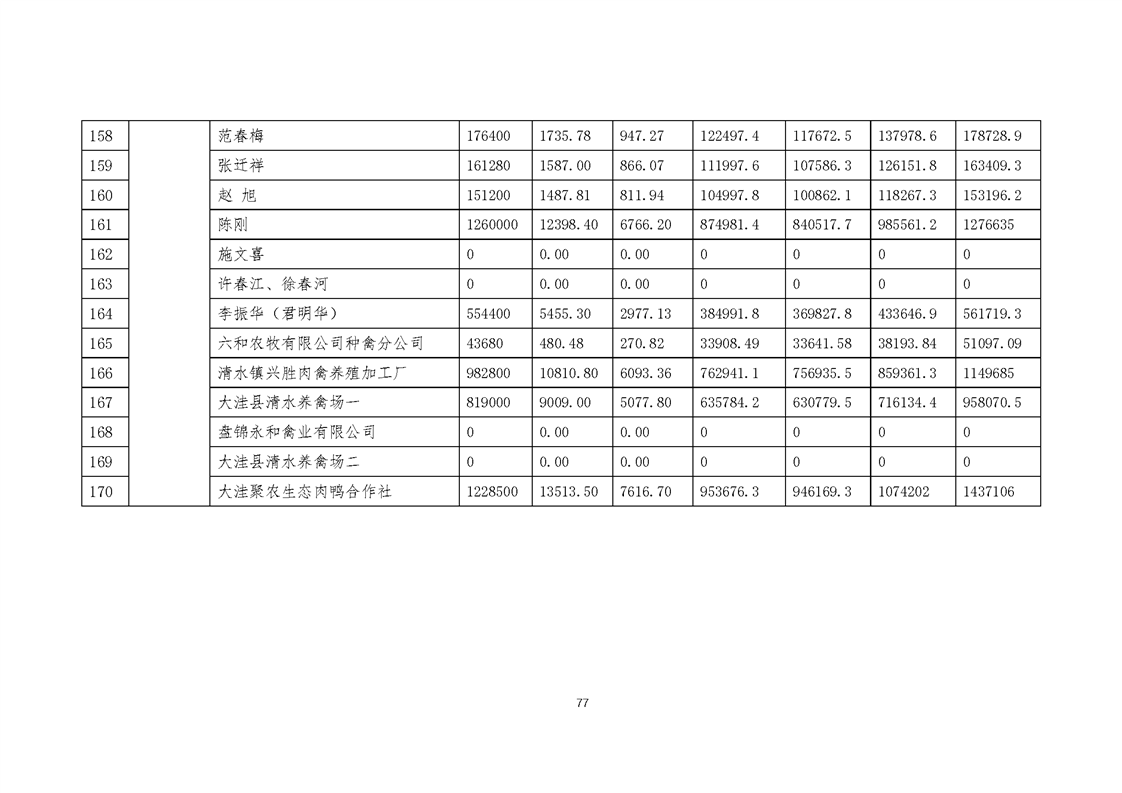 | 158 |  | 范春梅 | 176400 | 1735.78 | 947.27 | 122497.4 | 117672.5 | 137978.6 | 178728.9 |
|---|---|---|---|---|---|---|---|---|---|
| 159 |  | 张迁祥 | 161280 | 1587.00 | 866.07 | 111997.6 | 107586.3 | 126151.8 | 163409.3 |
| 160 |  | 赵 旭 | 151200 | 1487.81 | 811.94 | 104997.8 | 100862.1 | 118267.3 | 153196.2 |
| 161 |  | 陈刚 | 1260000 | 12398.40 | 6766.20 | 874981.4 | 840517.7 | 985561.2 | 1276635 |
| 162 |  | 施文喜 | 0 | 0.00 | 0.00 | 0 | 0 | 0 | 0 |
| 163 |  | 许春江、徐春河 | 0 | 0.00 | 0.00 | 0 | 0 | 0 | 0 |
| 164 |  | 李振华（君明华） | 554400 | 5455.30 | 2977.13 | 384991.8 | 369827.8 | 433646.9 | 561719.3 |
| 165 |  | 六和农牧有限公司种禽分公司 | 43680 | 480.48 | 270.82 | 33908.49 | 33641.58 | 38193.84 | 51097.09 |
| 166 |  | 清水镇兴胜肉禽养殖加工厂 | 982800 | 10810.80 | 6093.36 | 762941.1 | 756935.5 | 859361.3 | 1149685 |
| 167 |  | 大洼县清水养禽场一 | 819000 | 9009.00 | 5077.80 | 635784.2 | 630779.5 | 716134.4 | 958070.5 |
| 168 |  | 盘锦永和禽业有限公司 | 0 | 0.00 | 0.00 | 0 | 0 | 0 | 0 |
| 169 |  | 大洼县清水养禽场二 | 0 | 0.00 | 0.00 | 0 | 0 | 0 | 0 |
| 170 |  | 大洼聚农生态肉鸭合作社 | 1228500 | 13513.50 | 7616.70 | 953676.3 | 946169.3 | 1074202 | 1437106 |

77